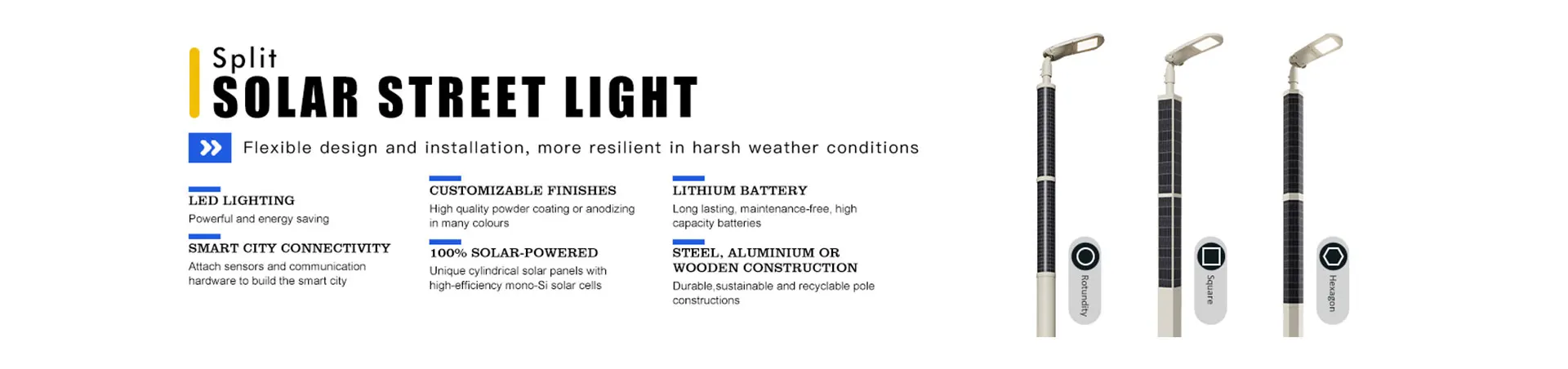 Split
SOLAR STREET LIGHT

Flexible design and installation, more resilient in harsh weather conditions

LED LIGHTING
Powerful and energy saving

SMART CITY CONNECTIVITY
Attach sensors and communication hardware to build the smart city

CUSTOMIZABLE FINISHES
High quality powder coating or anodizing in many colours

100% SOLAR-POWERED
Unique cylindrical solar panels with high-efficiency mono-Si solar cells

LITHIUM BATTERY
Long lasting, maintenance-free, high capacity batteries

STEEL, ALUMINIUM OR WOODEN CONSTRUCTION
Durable,sustainable and recyclable pole constructions

Rotundity

Square

Hexagon